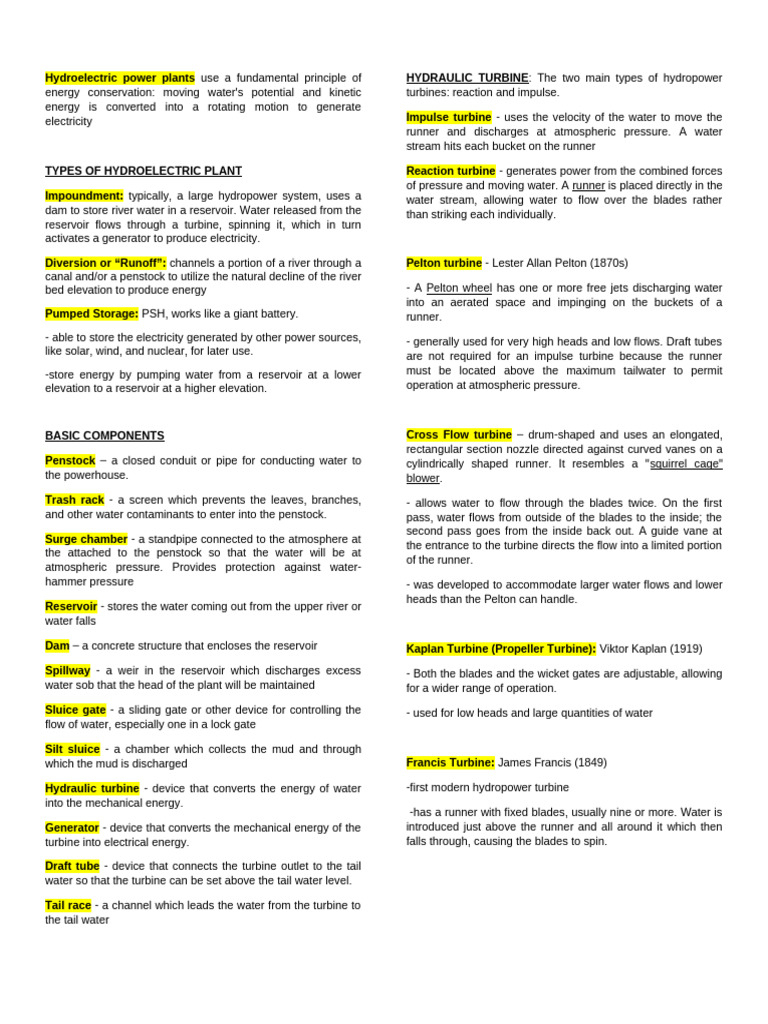 Hydroelectric power plants use a fundamental principle of energy conservation: moving water's potential and kinetic energy is converted into a rotating motion to generate electricity

TYPES OF HYDROELECTRIC PLANT

Impoundment: typically, a large hydropower system, uses a dam to store river water in a reservoir. Water released from the reservoir flows through a turbine, spinning it, which in turn activates a generator to produce electricity.

Diversion or "Runoff": channels a portion of a river through a canal and/or a penstock to utilize the natural decline of the river bed elevation to produce energy

Pumped Storage: PSH, works like a giant battery.

- able to store the electricity generated by other power sources, like solar, wind, and nuclear, for later use.

-store energy by pumping water from a reservoir at a lower elevation to a reservoir at a higher elevation.

BASIC COMPONENTS

Penstock – a closed conduit or pipe for conducting water to the powerhouse.

Trash rack - a screen which prevents the leaves, branches, and other water contaminants to enter into the penstock.

Surge chamber - a standpipe connected to the atmosphere at the attached to the penstock so that the water will be at atmospheric pressure. Provides protection against water-hammer pressure

Reservoir - stores the water coming out from the upper river or water falls

Dam – a concrete structure that encloses the reservoir

Spillway - a weir in the reservoir which discharges excess water sob that the head of the plant will be maintained

Sluice gate - a sliding gate or other device for controlling the flow of water, especially one in a lock gate

Silt sluice - a chamber which collects the mud and through which the mud is discharged

Hydraulic turbine - device that converts the energy of water into the mechanical energy.

Generator - device that converts the mechanical energy of the turbine into electrical energy.

Draft tube - device that connects the turbine outlet to the tail water so that the turbine can be set above the tail water level.

Tail race - a channel which leads the water from the turbine to the tail water

HYDRAULIC TURBINE: The two main types of hydropower turbines: reaction and impulse.

Impulse turbine - uses the velocity of the water to move the runner and discharges at atmospheric pressure. A water stream hits each bucket on the runner

Reaction turbine - generates power from the combined forces of pressure and moving water. A runner is placed directly in the water stream, allowing water to flow over the blades rather than striking each individually.

Pelton turbine - Lester Allan Pelton (1870s)

- A Pelton wheel has one or more free jets discharging water into an aerated space and impinging on the buckets of a runner.

- generally used for very high heads and low flows. Draft tubes are not required for an impulse turbine because the runner must be located above the maximum tailwater to permit operation at atmospheric pressure.

Cross Flow turbine – drum-shaped and uses an elongated, rectangular section nozzle directed against curved vanes on a cylindrically shaped runner. It resembles a "squirrel cage" blower.

- allows water to flow through the blades twice. On the first pass, water flows from outside of the blades to the inside; the second pass goes from the inside back out. A guide vane at the entrance to the turbine directs the flow into a limited portion of the runner.

- was developed to accommodate larger water flows and lower heads than the Pelton can handle.

Kaplan Turbine (Propeller Turbine): Viktor Kaplan (1919)

- Both the blades and the wicket gates are adjustable, allowing for a wider range of operation.

- used for low heads and large quantities of water

Francis Turbine: James Francis (1849)

-first modern hydropower turbine

-has a runner with fixed blades, usually nine or more. Water is introduced just above the runner and all around it which then falls through, causing the blades to spin.